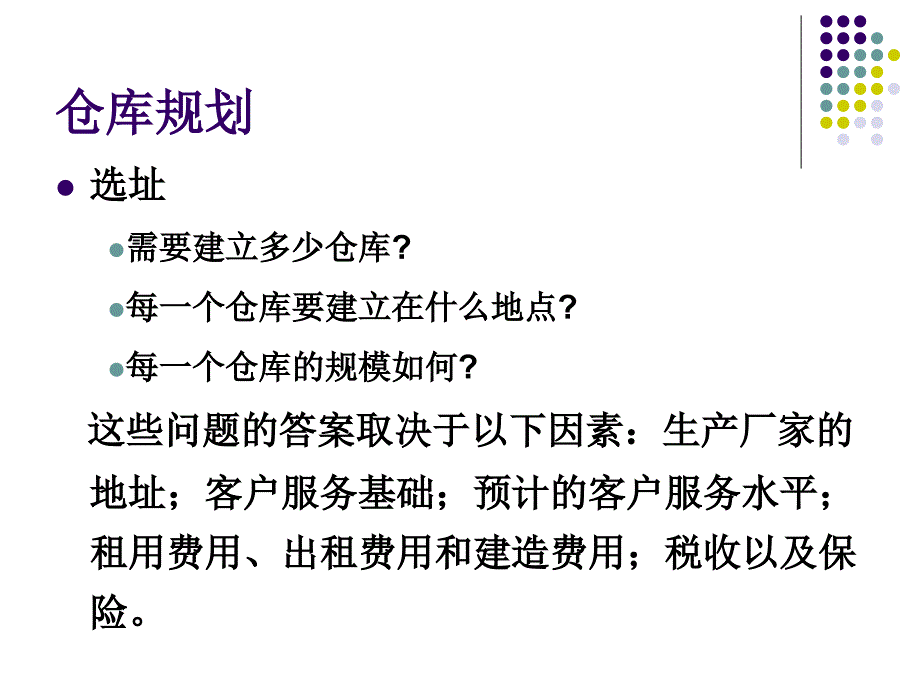 仓库规划

选址

需要建立多少仓库?

每一个仓库要建立在什么地点?

每一个仓库的规模如何?

这些问题的答案取决于以下因素：生产厂家的地址；客户服务基础；预计的客户服务水平；租用费用、出租费用和建造费用；税收以及保险。